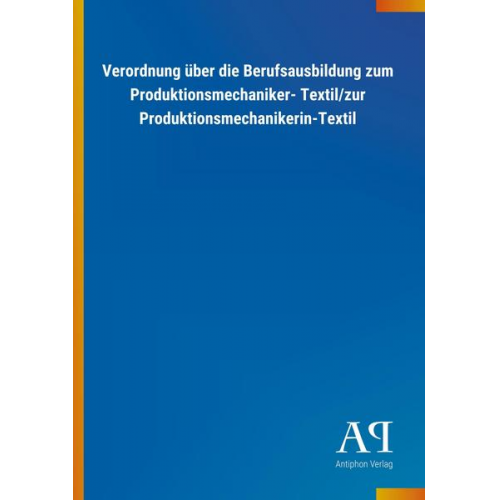 Verordnung über die Berufsausbildung zum Produktionsmechaniker- Textil/zur Produktionsmechanikerin-Textil

AP

Antiphon Verlag